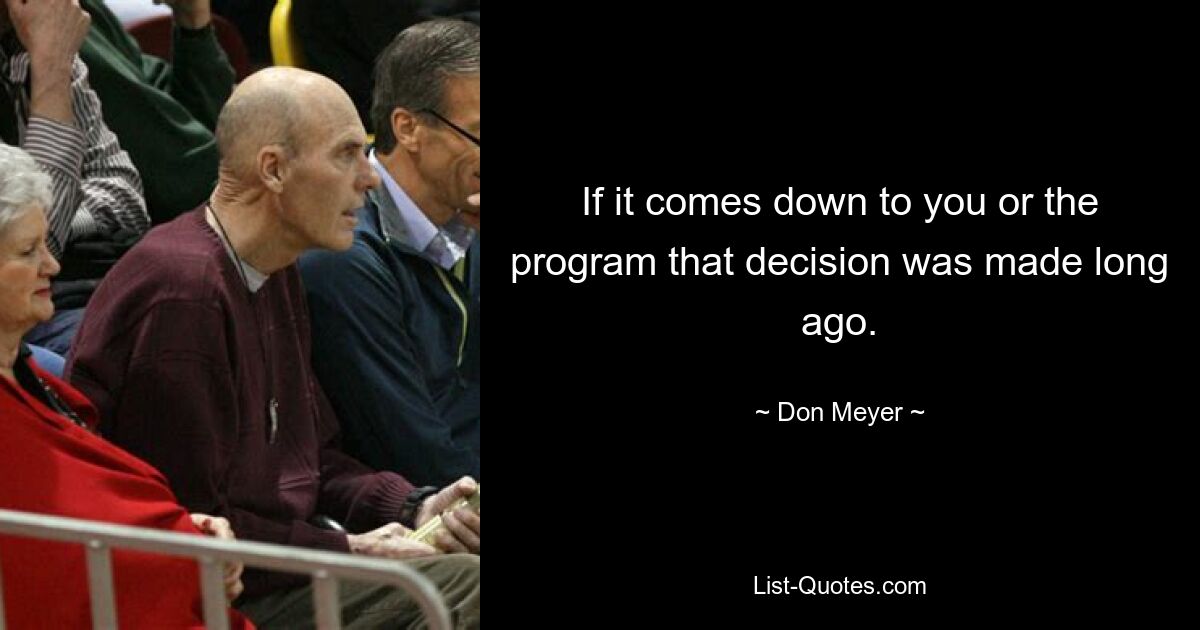 If it comes down to you or the program that decision was made long ago.

~ Don Meyer ~

List-Quotes.com